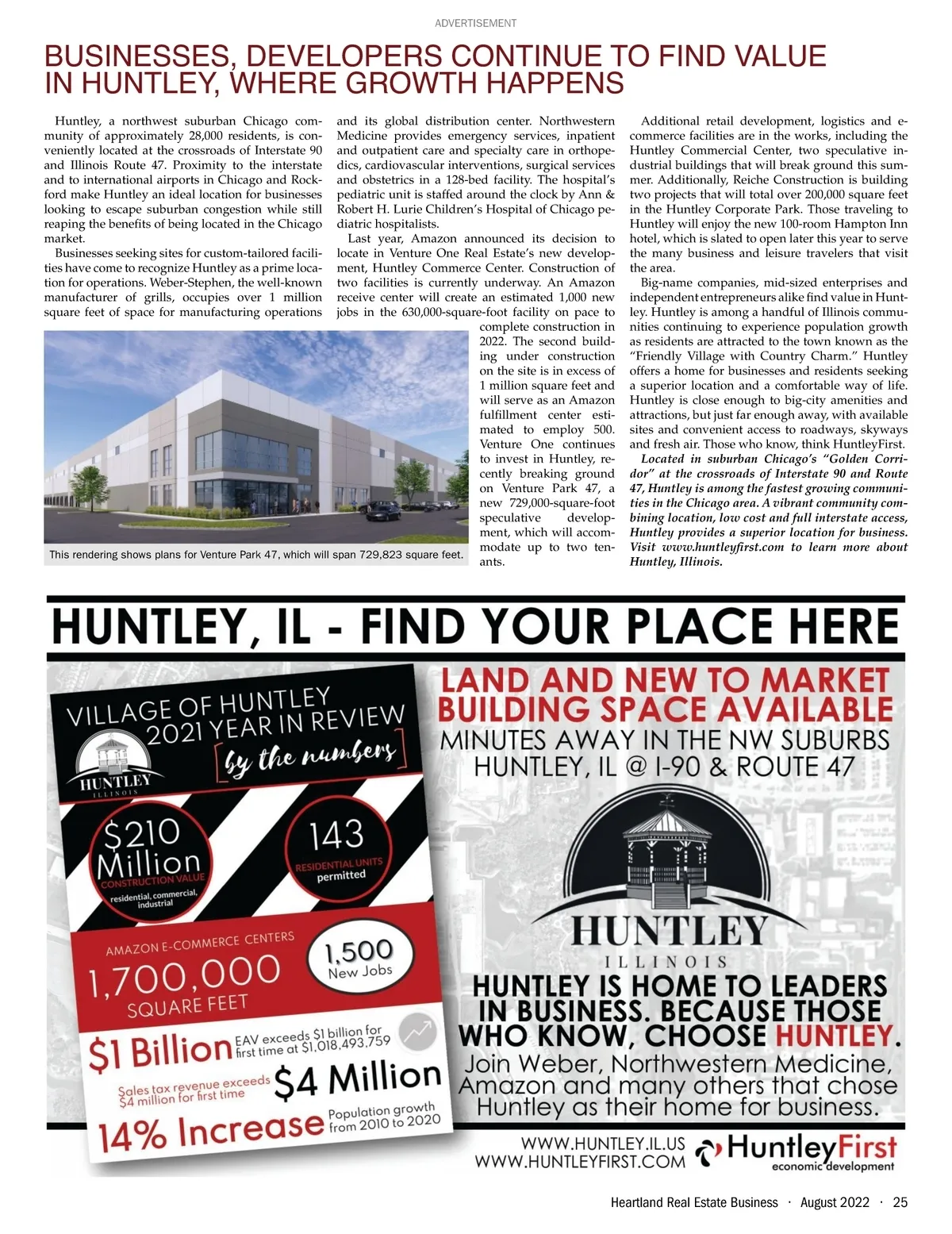 ADVERTISEMENT

BUSINESSES, DEVELOPERS CONTINUE TO FIND VALUE IN HUNTLEY, WHERE GROWTH HAPPENS

Huntley, a northwest suburban Chicago community of approximately 28,000 residents, is conveniently located at the crossroads of Interstate 90 and Illinois Route 47. Proximity to the interstate and to international airports in Chicago and Rockford make Huntley an ideal location for businesses looking to escape suburban congestion while still reaping the benefits of being located in the Chicago market.

Businesses seeking sites for custom-tailored facilities have come to recognize Huntley as a prime location for operations. Weber-Stephen, the well-known manufacturer of grills, occupies over 1 million square feet of space for manufacturing operations and its global distribution center. Northwestern Medicine provides emergency services, inpatient and outpatient care and specialty care in orthopedics, cardiovascular interventions, surgical services and obstetrics in a 128-bed facility. The hospital's pediatric unit is staffed around the clock by Ann & Robert H. Lurie Children's Hospital of Chicago pediatric hospitalists.

Last year, Amazon announced its decision to locate in Venture One Real Estate's new development, Huntley Commerce Center. Construction of two facilities is currently underway. An Amazon receive center will create an estimated 1,000 new jobs in the 630,000-square-foot facility on pace to complete construction in 2022. The second building under construction on the site is in excess of 1 million square feet and will serve as an Amazon fulfillment center estimated to employ 500. Venture One continues to invest in Huntley, recently breaking ground on Venture Park 47, a new 729,000-square-foot speculative development, which will accommodate up to two tenants.

This rendering shows plans for Venture Park 47, which will span 729,823 square feet.

Additional retail development, logistics and e-commerce facilities are in the works, including the Huntley Commercial Center, two speculative industrial buildings that will break ground this summer. Additionally, Reiche Construction is building two projects that will total over 200,000 square feet in the Huntley Corporate Park. Those traveling to Huntley will enjoy the new 100-room Hampton Inn hotel, which is slated to open later this year to serve the many business and leisure travelers that visit the area.

Big-name companies, mid-sized enterprises and independent entrepreneurs alike find value in Huntley. Huntley is among a handful of Illinois communities continuing to experience population growth as residents are attracted to the town known as the "Friendly Village with Country Charm." Huntley offers a home for businesses and residents seeking a superior location and a comfortable way of life. Huntley is close enough to big-city amenities and attractions, but just far enough away, with available sites and convenient access to roadways, skyways and fresh air. Those who know, think HuntleyFirst.

Located in suburban Chicago's "Golden Corridor" at the crossroads of Interstate 90 and Route 47, Huntley is among the fastest growing communities in the Chicago area. A vibrant community combining location, low cost and full interstate access, Huntley provides a superior location for business. Visit www.huntleyfirst.com to learn more about Huntley, Illinois.

HUNTLEY, IL - FIND YOUR PLACE HERE

VILLAGE OF HUNTLEY 2021 YEAR IN REVIEW
by the numbers
HUNTLEY ILLINOIS
$210 Million CONSTRUCTION VALUE residential, commercial, industrial
143 RESIDENTIAL UNITS permitted
AMAZON E-COMMERCE CENTERS 1,700,000 SQUARE FEET
1,500 New Jobs
$1 Billion EAV exceeds $1 billion for first time at $1,018,493,759
Sales tax revenue exceeds $4 million for first time $4 Million
14% Increase Population growth from 2010 to 2020

LAND AND NEW TO MARKET BUILDING SPACE AVAILABLE
MINUTES AWAY IN THE NW SUBURBS HUNTLEY, IL @ I-90 & ROUTE 47
HUNTLEY ILLINOIS
HUNTLEY IS HOME TO LEADERS IN BUSINESS. BECAUSE THOSE WHO KNOW, CHOOSE HUNTLEY.
Join Weber, Northwestern Medicine, Amazon and many others that chose Huntley as their home for business.
WWW.HUNTLEY.IL.US
WWW.HUNTLEYFIRST.COM
HuntleyFirst economic development

Heartland Real Estate Business · August 2022 · 25